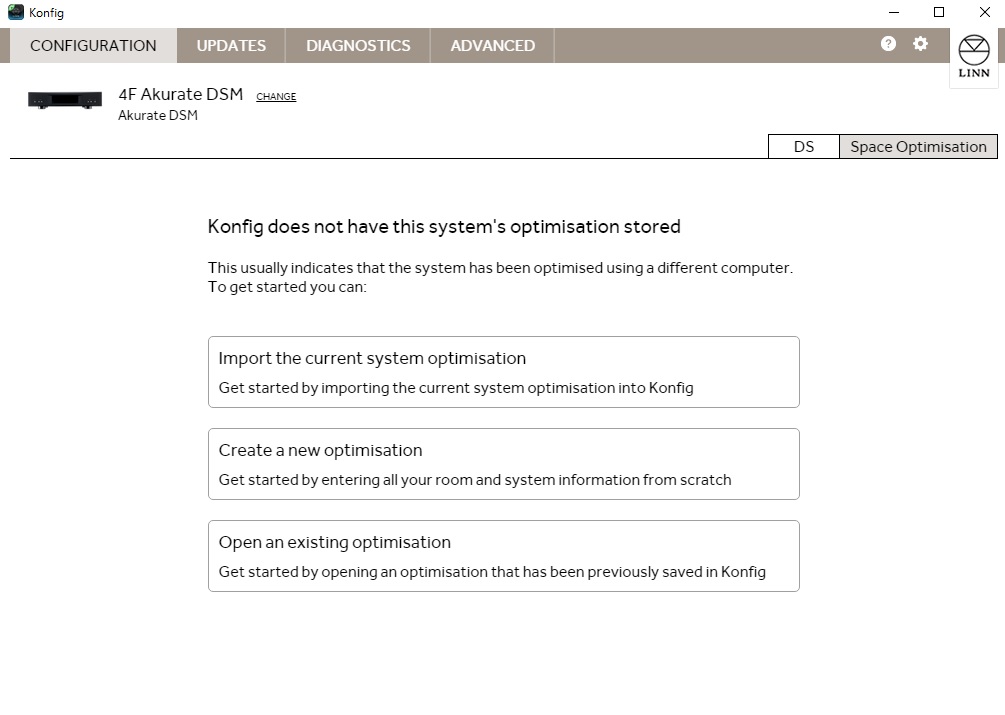 Konfig

CONFIGURATION UPDATES DIAGNOSTICS ADVANCED

LINN

4F Akurate DSM CHANGE
Akurate DSM

DS Space Optimisation

Konfig does not have this system's optimisation stored

This usually indicates that the system has been optimised using a different computer. To get started you can:

Import the current system optimisation
Get started by importing the current system optimisation into Konfig

Create a new optimisation
Get started by entering all your room and system information from scratch

Open an existing optimisation
Get started by opening an optimisation that has been previously saved in Konfig